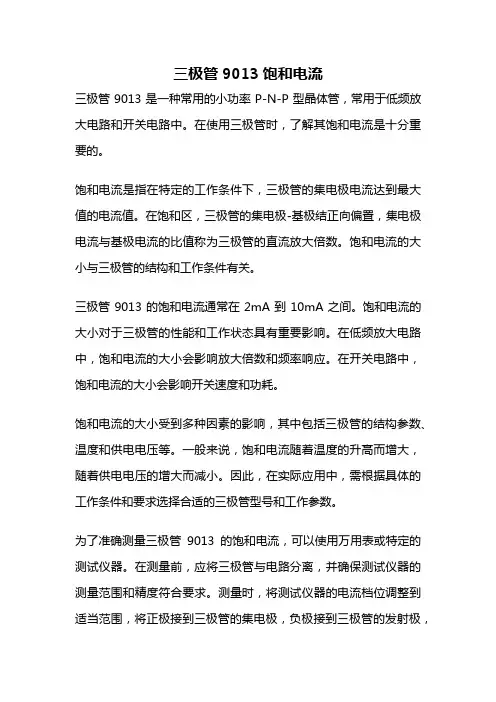 三极管 9013 饱和电流

三极管 9013 是一种常用的小功率 P-N-P 型晶体管，常用于低频放大电路和开关电路中。在使用三极管时，了解其饱和电流是十分重要的。

饱和电流是指在特定的工作条件下，三极管的集电极电流达到最大值的电流值。在饱和区，三极管的集电极-基极结正向偏置，集电极电流与基极电流的比值称为三极管的直流放大倍数。饱和电流的大小与三极管的结构和工作条件有关。

三极管 9013 的饱和电流通常在 2mA 到 10mA 之间。饱和电流的大小对于三极管的性能和工作状态具有重要影响。在低频放大电路中，饱和电流的大小会影响放大倍数和频率响应。在开关电路中，饱和电流的大小会影响开关速度和功耗。

饱和电流的大小受到多种因素的影响，其中包括三极管的结构参数、温度和供电电压等。一般来说，饱和电流随着温度的升高而增大，随着供电电压的增大而减小。因此，在实际应用中，需根据具体的工作条件和要求选择合适的三极管型号和工作参数。

为了准确测量三极管 9013 的饱和电流，可以使用万用表或特定的测试仪器。在测量前，应将三极管与电路分离，并确保测试仪器的测量范围和精度符合要求。测量时，将测试仪器的电流档位调整到适当范围，将正极接到三极管的集电极，负极接到三极管的发射极，